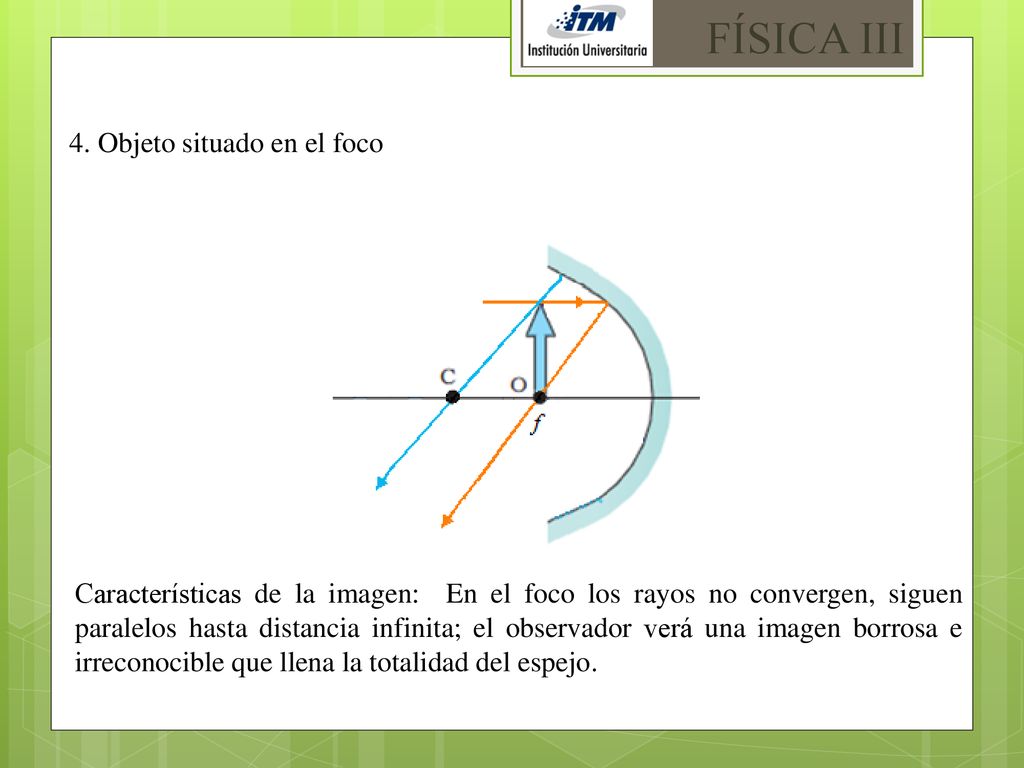 ITM
Institución Universitaria
FÍSICA III

4. Objeto situado en el foco

C
O
$f$

Características de la imagen: En el foco los rayos no convergen, siguen paralelos hasta distancia infinita; el observador verá una imagen borrosa e irreconocible que llena la totalidad del espejo.